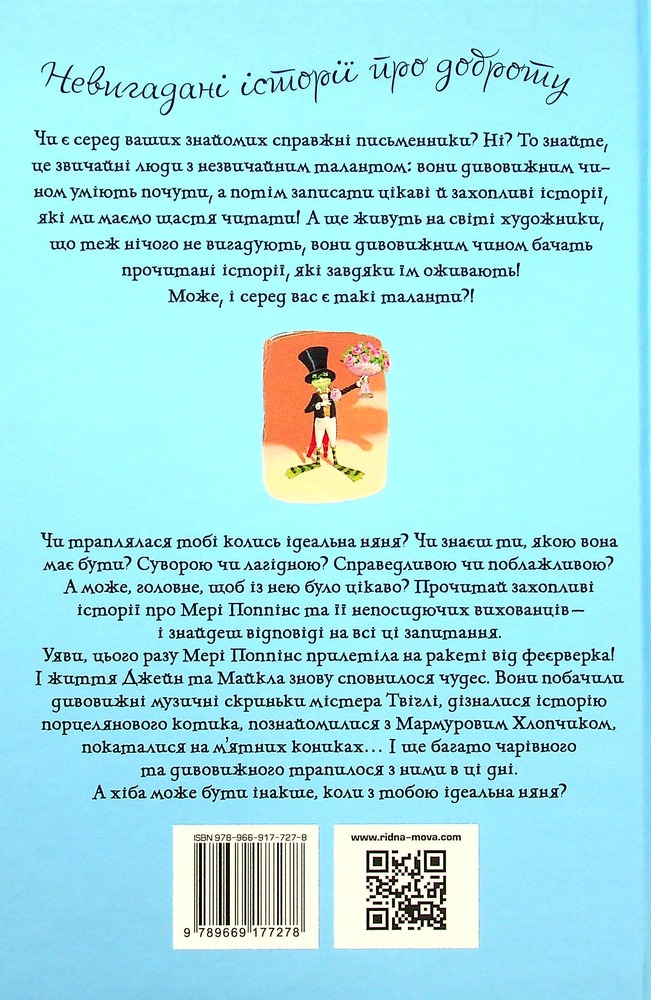 Невигадані історії про доброту

Чи є серед ваших знайомих справжні письменники? Ні? То знайте, це звичайні люди з незвичайним талантом: вони дивовижним чином уміють почути, а потім записати цікаві й захопливі історії, які ми маємо щастя читати! А ще живуть на світі художники, що теж нічого не вигадують, вони дивовижним чином бачать прочитані історії, які завдяки їм оживають!
Може, і серед вас є такі таланти?!

Чи траплялася тобі колись ідеальна няня? Чи знаєш ти, якою вона має бути? Суворою чи лагідною? Справедливою чи поблажливою? А може, головне, щоб із нею було цікаво? Прочитай захопливі історії про Мері Поппінс та її непосидючих вихованців — і знайдеш відповіді на всі ці запитання.
Уяви, цього разу Мері Поппінс прилетіла на ракеті від феєрверка! І життя Джейн та Майкла знову сповнилося чудес. Вони побачили дивовижні музичні скриньки містера Твіглі, дізналися історію порцелянового котика, познайомилися з Мармуровим Хлопчиком, покаталися на м'ятних кониках… І ще багато чарівного та дивовижного трапилося з ними в ці дні.
А хіба може бути інакше, коли з тобою ідеальна няня?

ISBN 978-966-917-727-8
9 789669 177278

www.ridna-mova.com